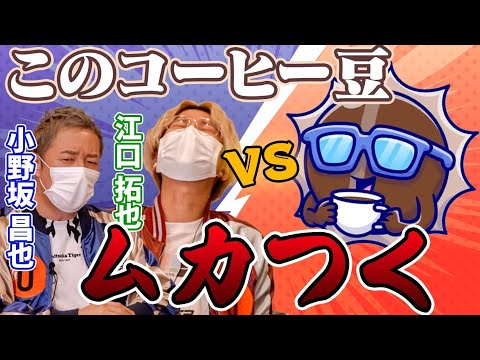 このコーヒー豆

小野坂昌也

江口拓也

VS

Onitsuka Tiger

ムカつく